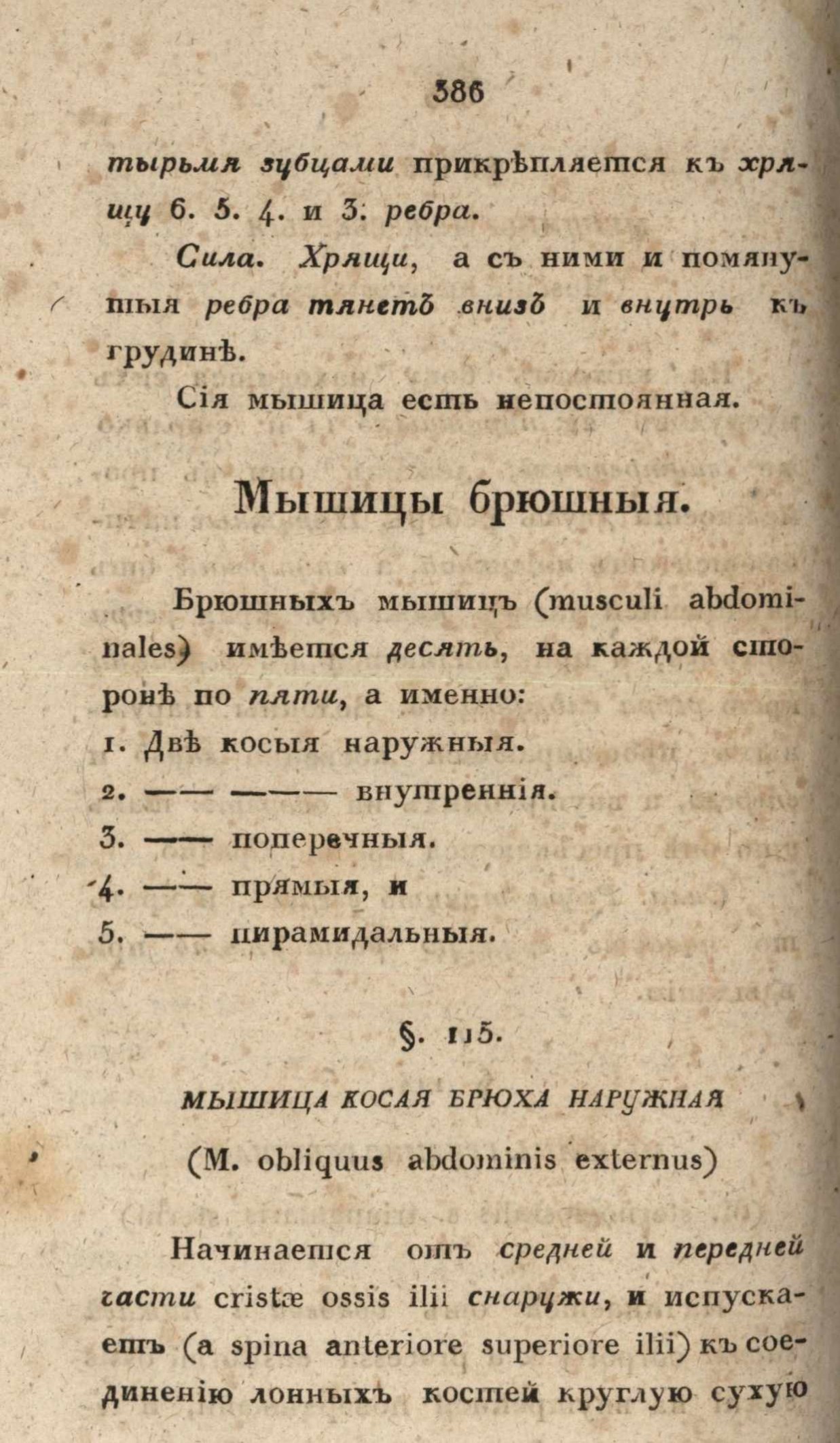 386

тырьмя зубцами прикрѣпляется къ хрящу 6. 5. 4. и 3. ребра.

Сила. Хрящи, а съ ними и помянутыя ребра тянетъ внизъ и внутрь къ грудинѣ.

Сія мышица есть непостоянная.

Мышицы брюшныя.

Брюшныхъ мышицъ (musculi abdominales) имѣется десять, на каждой сторонѣ по пяти, а именно:
1. Двѣ косыя наружныя.
2. —— ——— внутреннія.
3. —— поперечныя.
4. —— прямыя, и
5. —— пирамидальныя.

§. 115.

МЫШИЦА КОСАЯ БРЮХА НАРУЖНАЯ

(M. obliquus abdominis externus)

Начинается отъ средней и передней части cristæ ossis ilii снаружи, и испускаетъ (a spina anteriore superiore ilii) къ соединенію лонныхъ костей круглую сухую